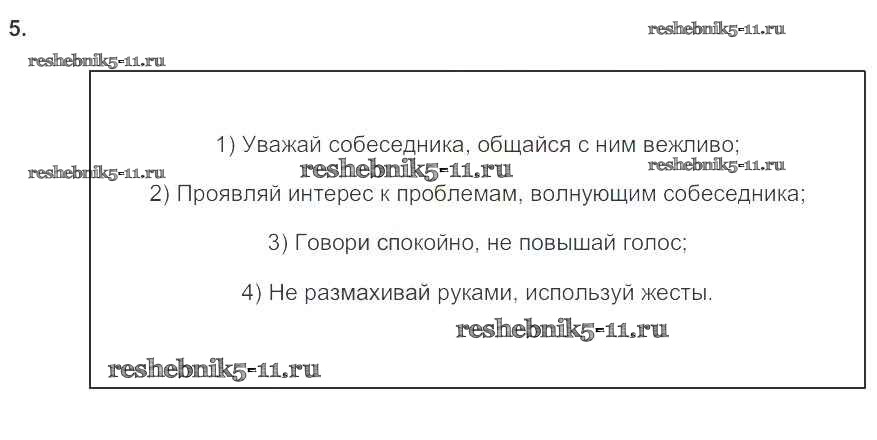 5.

1) Уважай собеседника, общайся с ним вежливо;

2) Проявляй интерес к проблемам, волнующим собеседника;

3) Говори спокойно, не повышай голос;

4) Не размахивай руками, используй жесты.

reshebnik5-11.ru